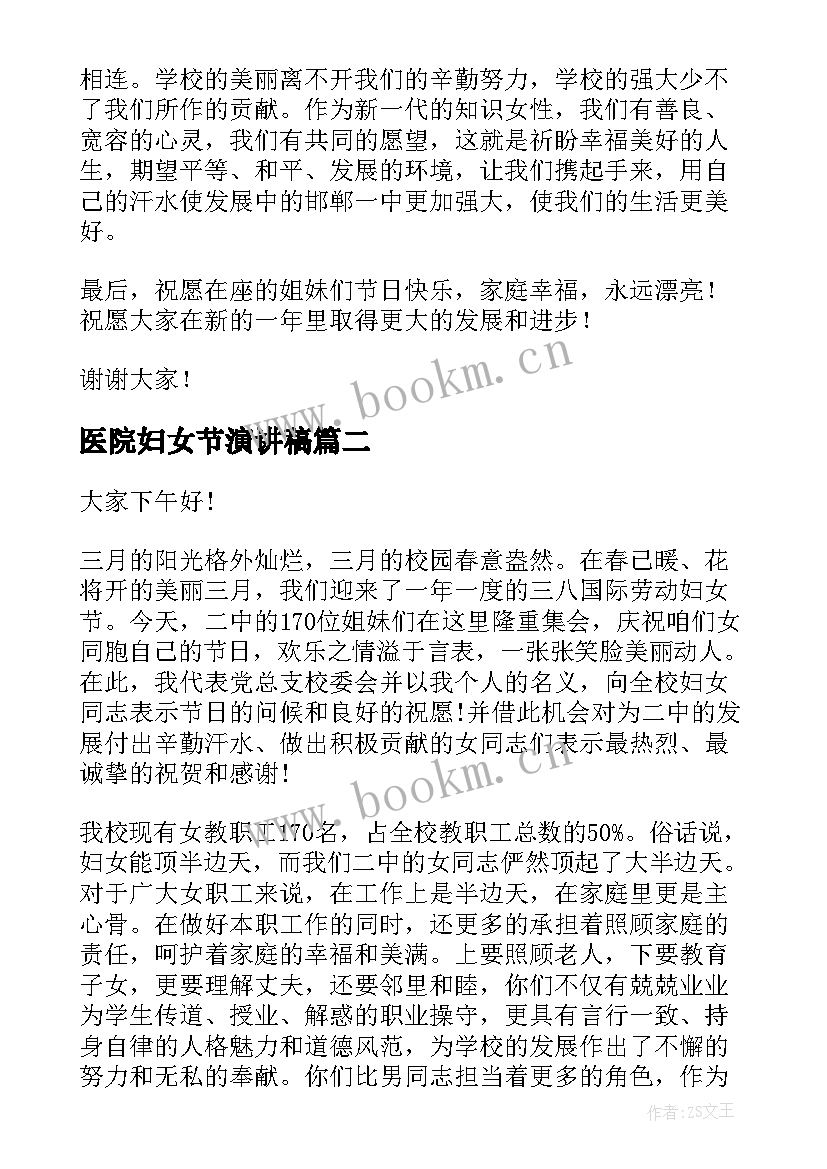 相连。学校的美丽离不开我们的辛勤努力，学校的强大少不了我们所作的贡献。作为新一代的知识女性，我们有善良、宽容的心灵，我们有共同的愿望，这就是祈盼幸福美好的人生，期望平等、和平、发展的环境，让我们携起手来，用自己的汗水使发展中的邯郸一中更加强大，使我们的生活更美好。

最后，祝愿在座的姐妹们节日快乐，家庭幸福，永远漂亮！祝愿大家在新的一年里取得更大的发展和进步！

谢谢大家！

www.bookm.cn

医院妇女节演讲稿篇二

大家下午好！

三月的阳光格外灿烂，三月的校园春意盎然。在春已暖、花将开的美丽三月，我们迎来了一年一度的三八国际劳动妇女节。今天，二中的170位姐妹们在这里隆重集会，庆祝咱们女同胞自己的节日，欢乐之情溢于言表，一张张笑脸美丽动人。在此，我代表党总支校委会并以我个人的名义，向全校妇女同志表示节日的问候和良好的祝愿!并借此机会对为二中的发展付出辛勤汗水、做出积极贡献的女同志们表示最热烈、最诚挚的祝贺和感谢！

www.bookm.cn

我校现有女教职工170名，占全校教职工总数的50%。俗话说，妇女能顶半边天，而我们二中的女同志俨然顶起了大半边天。对于广大女职工来说，在工作上是半边天，在家庭里更是主心骨。在做好本职工作的同时，还更多的承担着照顾家庭的责任，呵护着家庭的幸福和美满。上要照顾老人，下要教育子女，更要理解丈夫，还要邻里和睦，你们不仅有兢兢业业为学生传道、授业、解惑的职业操守，更具有言行一致、持身自律的人格魅力和道德风范，为学校的发展作出了不懈的努力和无私的奉献。你们比男同志担当着更多的角色，作为

作者：ZS文王